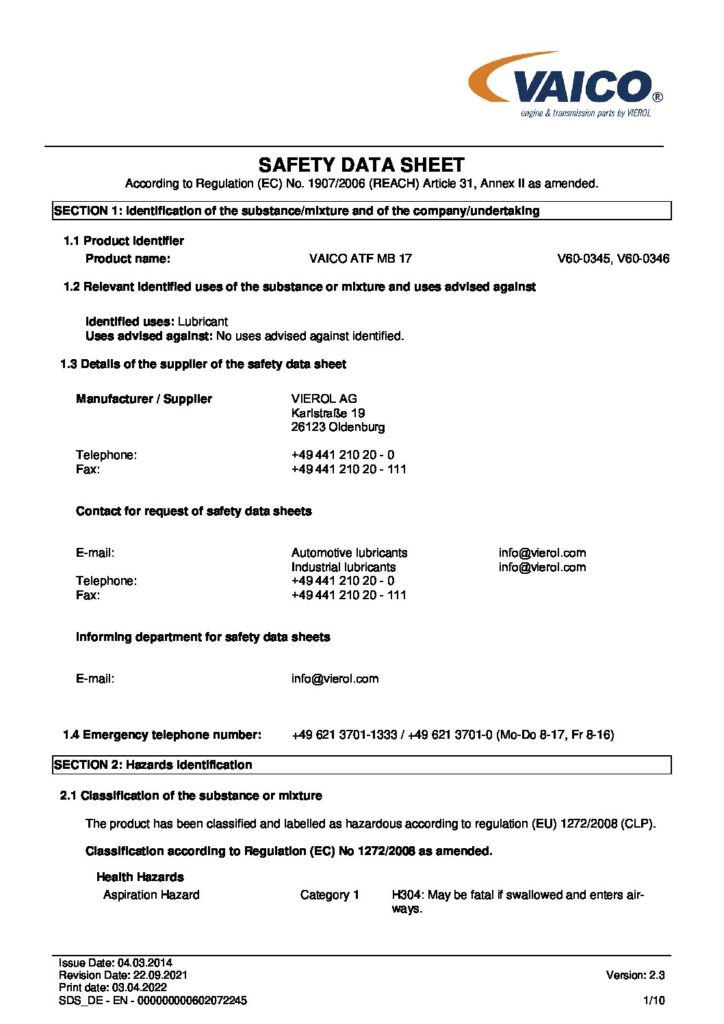 VAICO®
engine & transmission parts by VIEROL

SAFETY DATA SHEET
According to Regulation (EC) No. 1907/2006 (REACH) Article 31, Annex II as amended.

SECTION 1: Identification of the substance/mixture and of the company/undertaking

1.1 Product identifier
Product name: VAICO ATF MB 17 V60-0345, V60-0346

1.2 Relevant identified uses of the substance or mixture and uses advised against

Identified uses: Lubricant
Uses advised against: No uses advised against identified.

1.3 Details of the supplier of the safety data sheet

Manufacturer / Supplier VIEROL AG
Karlstraße 19
26123 Oldenburg

Telephone: +49 441 210 20 - 0
Fax: +49 441 210 20 - 111

Contact for request of safety data sheets

E-mail: Automotive lubricants info@vierol.com
Industrial lubricants info@vierol.com
Telephone: +49 441 210 20 - 0
Fax: +49 441 210 20 - 111

Informing department for safety data sheets

E-mail: info@vierol.com

1.4 Emergency telephone number: +49 621 3701-1333 / +49 621 3701-0 (Mo-Do 8-17, Fr 8-16)

SECTION 2: Hazards identification

2.1 Classification of the substance or mixture

The product has been classified and labelled as hazardous according to regulation (EU) 1272/2008 (CLP).

Classification according to Regulation (EC) No 1272/2008 as amended.

Health Hazards
Aspiration Hazard Category 1 H304: May be fatal if swallowed and enters airways.

Issue Date: 04.03.2014
Revision Date: 22.09.2021
Print date: 03.04.2022
SDS_DE - EN - 000000000602072245
Version: 2.3
1/10